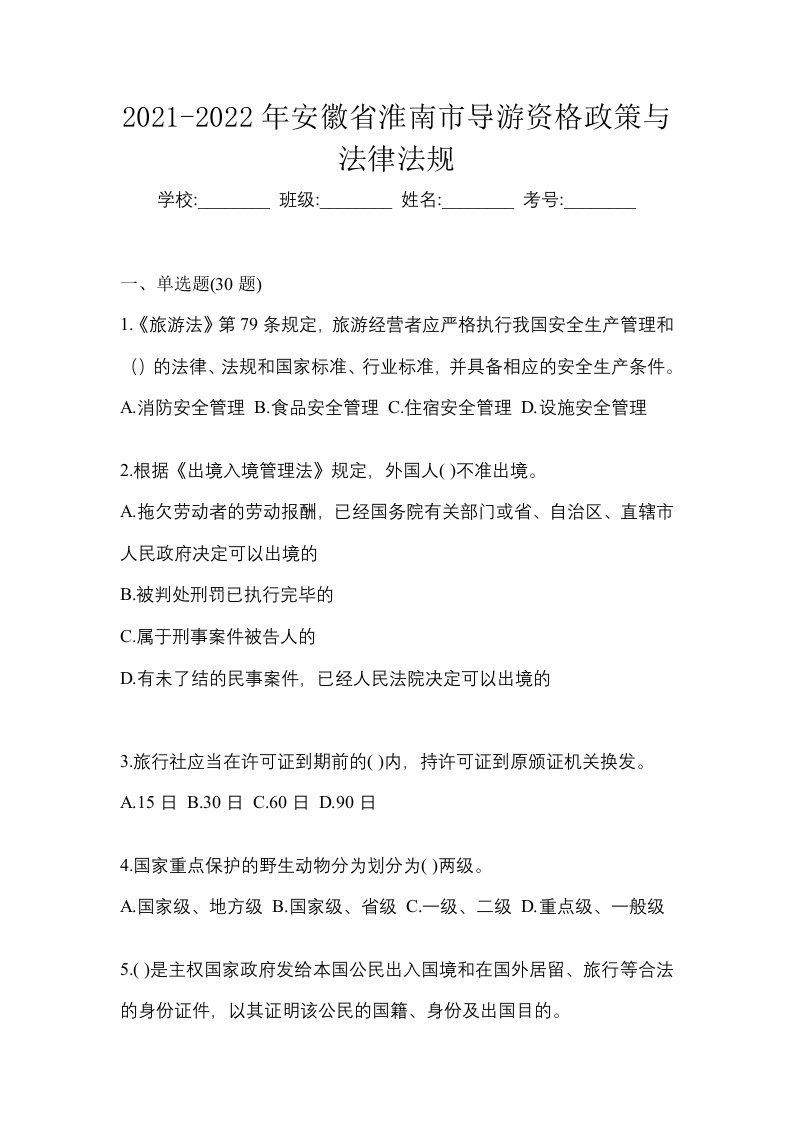 2021-2022年安徽省淮南市导游资格政策与法律法规

学校:________ 班级:________ 姓名:________ 考号:________

一、单选题(30题)

1.《旅游法》第79条规定，旅游经营者应严格执行我国安全生产管理和（）的法律、法规和国家标准、行业标准，并具备相应的安全生产条件。

A.消防安全管理 B.食品安全管理 C.住宿安全管理 D.设施安全管理

2.根据《出境入境管理法》规定，外国人( )不准出境。

A.拖欠劳动者的劳动报酬，已经国务院有关部门或省、自治区、直辖市人民政府决定可以出境的

B.被判处刑罚已执行完毕的

C.属于刑事案件被告人的

D.有未了结的民事案件，已经人民法院决定可以出境的

3.旅行社应当在许可证到期前的( )内，持许可证到原颁证机关换发。

A.15日 B.30日 C.60日 D.90日

4.国家重点保护的野生动物分为划分为( )两级。

A.国家级、地方级 B.国家级、省级 C.一级、二级 D.重点级、一般级

5.( )是主权国家政府发给本国公民出入国境和在国外居留、旅行等合法的身份证件，以其证明该公民的国籍、身份及出国目的。